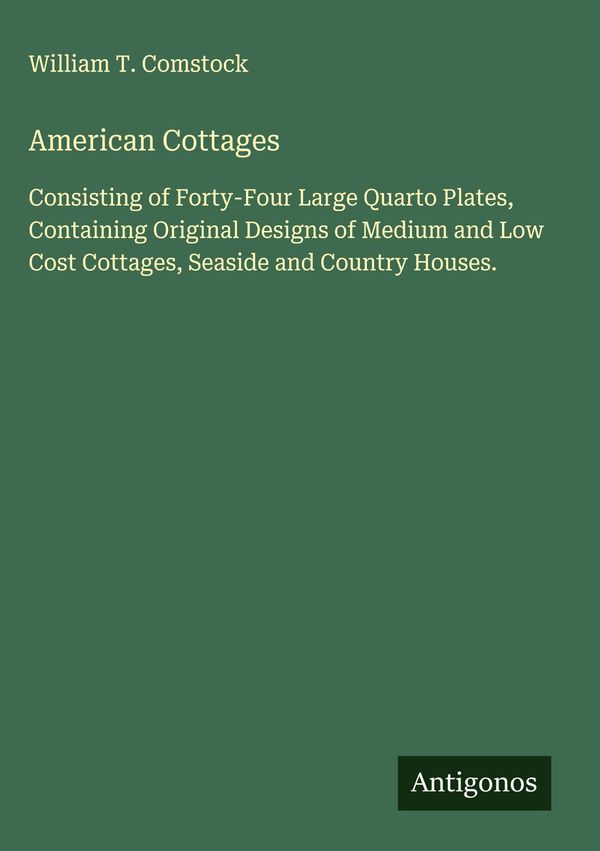 William T. Comstock

American Cottages

Consisting of Forty-Four Large Quarto Plates, Containing Original Designs of Medium and Low Cost Cottages, Seaside and Country Houses.

Antigonos